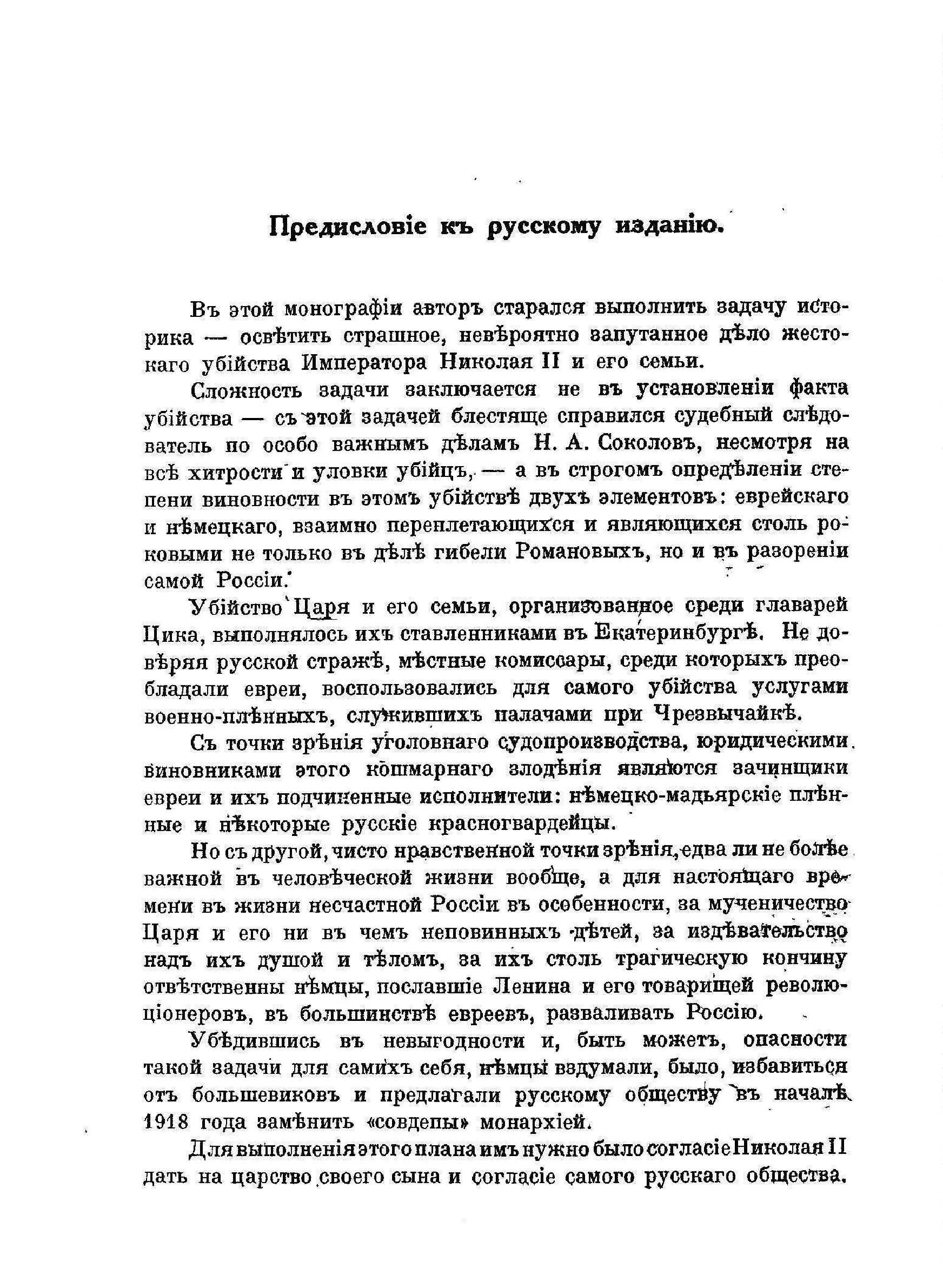 Предисловіе къ русскому изданію.

Въ этой монографіи авторъ старался выполнить задачу историка — освѣтить страшное, невѣроятно запутанное дѣло жестокаго убійства Императора Николая II и его семьи.

Сложность задачи заключается не въ установленіи факта убійства — съ этой задачей блестяще справился судебный слѣдователь по особо важнымъ дѣламъ Н. А. Соколовъ, несмотря на всѣ хитрости и уловки убійцъ, — а въ строгомъ опредѣленіи степени виновности въ этомъ убійствѣ двухъ элементовъ: еврейскаго и нѣмецкаго, взаимно переплетающихся и являющихся столь роковыми не только въ дѣлѣ гибели Романовыхъ, но и въ разореніи самой Россіи.

Убійство Царя и его семьи, организованное среди главарей Цика, выполнялось ихъ ставленниками въ Екатеринбургѣ. Не довѣряя русской стражѣ, мѣстные комиссары, среди которыхъ преобладали евреи, воспользовались для самого убійства услугами военно-плѣнныхъ, служившихъ палачами при Чрезвычайкѣ.

Съ точки зрѣнія уголовнаго судопроизводства, юридическими виновниками этого кошмарнаго злодѣнія являются зачинщики евреи и ихъ подчиненные исполнители: нѣмецко-мадьярскіе плѣнные и нѣкоторые русскіе красногвардейцы.

Но съ другой, чисто нравственной точки зрѣнія, едва ли не болѣе важной въ человѣческой жизни вообще, а для настоящаго времени въ жизни несчастной Россіи въ особенности, за мученичество Царя и его ни въ чемъ неповинныхъ дѣтей, за издѣвательство надъ ихъ душой и тѣломъ, за ихъ столь трагическую кончину отвѣтственны нѣмцы, пославшіе Ленина и его товарищей революціонеровъ, въ большинствѣ евреевъ, разваливать Россію.

Убѣдившись въ невыгодности и, быть можетъ, опасности такой задачи для самихъ себя, нѣмцы вздумали, было, избавиться отъ большевиковъ и предлагали русскому обществу въ началѣ 1918 года замѣнить «совдепы» монархіей.

Для выполненія этого плана имъ нужно было согласіе Николая II дать на царство своего сына и согласіе самого русскаго общества.